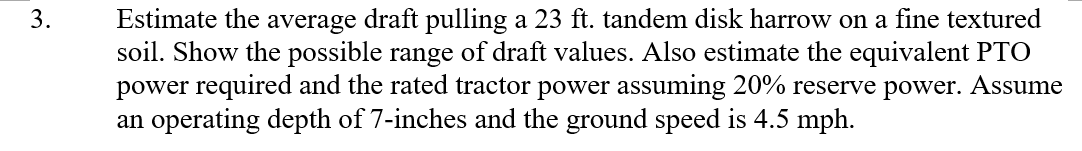 3. Estimate the average draft pulling a 23 ft. tandem disk harrow on a fine textured soil. Show the possible range of draft values. Also estimate the equivalent PTO power required and the rated tractor power assuming 20% reserve power. Assume an operating depth of 7-inches and the ground speed is 4.5 mph.